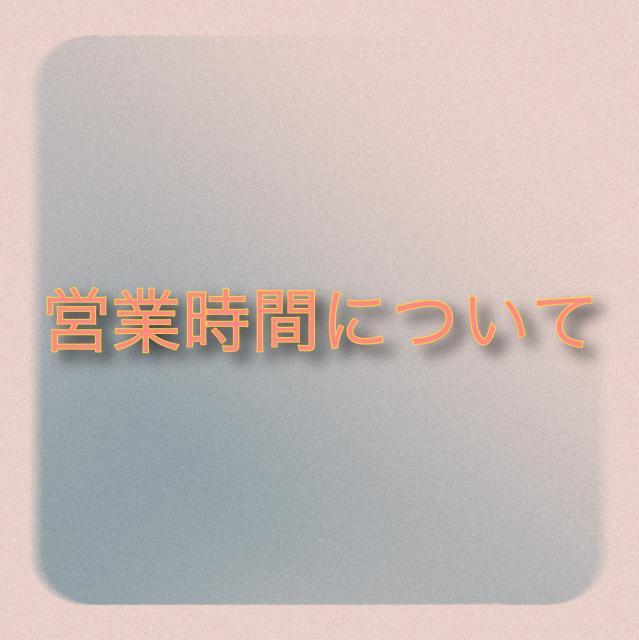 営業時間について